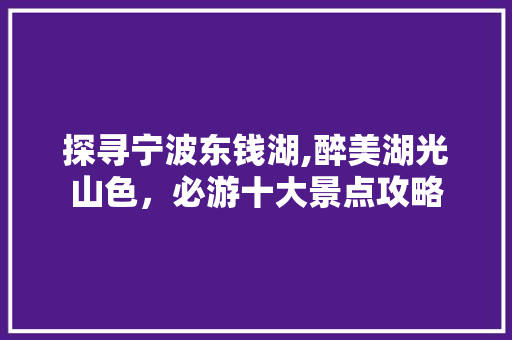 探寻宁波东钱湖,醉美湖光山色，必游十大景点攻略